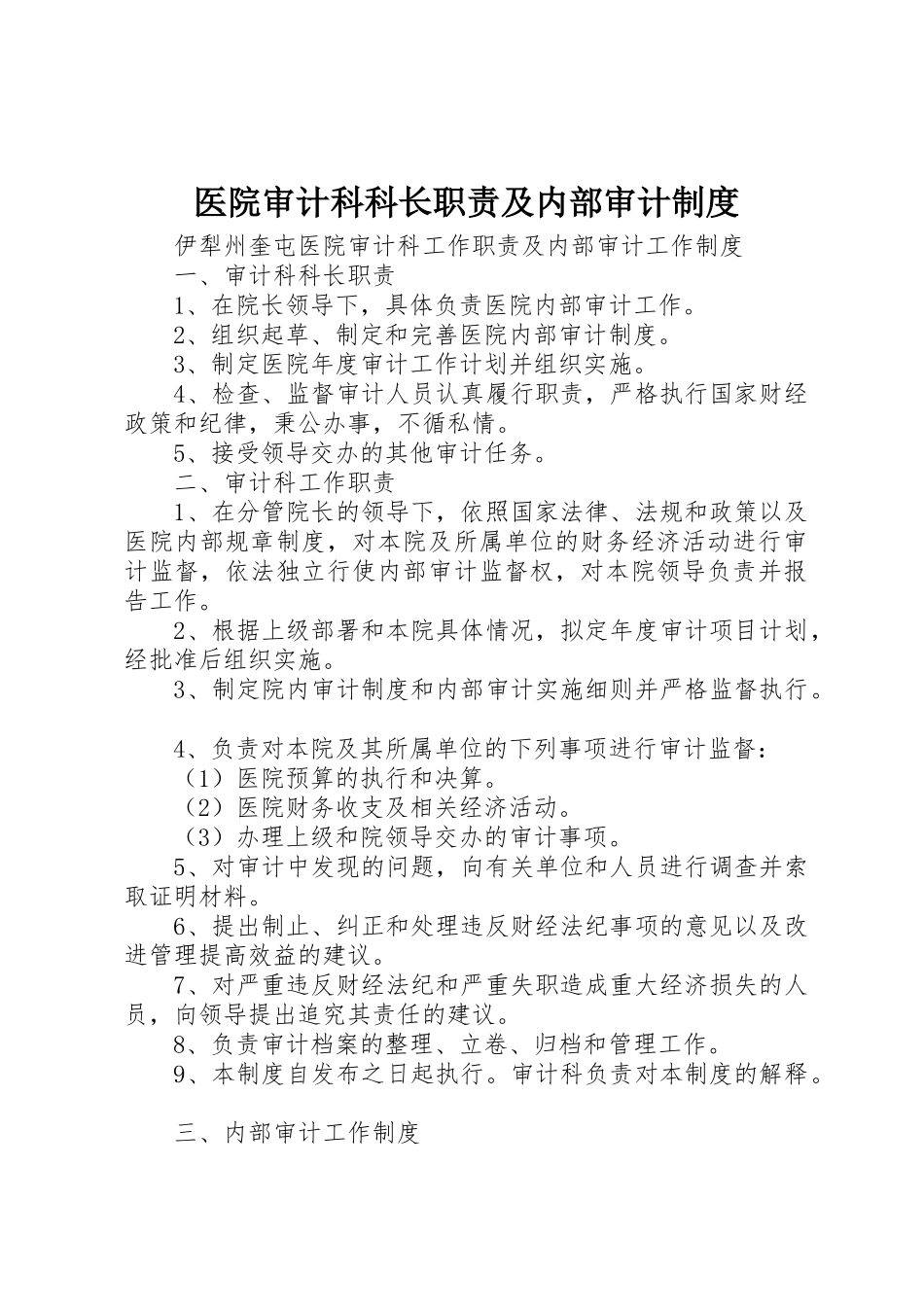 医院审计科科长职责及内部审计制度

伊犁州奎屯医院审计科工作职责及内部审计工作制度

一、审计科科长职责

1、在院长领导下，具体负责医院内部审计工作。

2、组织起草、制定和完善医院内部审计制度。

3、制定医院年度审计工作计划并组织实施。

4、检查、监督审计人员认真履行职责，严格执行国家财经政策和纪律，秉公办事，不循私情。

5、接受领导交办的其他审计任务。

二、审计科工作职责

1、在分管院长的领导下，依照国家法律、法规和政策以及医院内部规章制度，对本院及所属单位的财务经济活动进行审计监督，依法独立行使内部审计监督权，对本院领导负责并报告工作。

2、根据上级部署和本院具体情况，拟定年度审计项目计划，经批准后组织实施。

3、制定院内审计制度和内部审计实施细则并严格监督执行。

4、负责对本院及其所属单位的下列事项进行审计监督：

（1）医院预算的执行和决算。

（2）医院财务收支及相关经济活动。

（3）办理上级和院领导交办的审计事项。

5、对审计中发现的问题，向有关单位和人员进行调查并索取证明材料。

6、提出制止、纠正和处理违反财经法纪事项的意见以及改进管理提高效益的建议。

7、对严重违反财经法纪和严重失职造成重大经济损失的人员，向领导提出追究其责任的建议。

8、负责审计档案的整理、立卷、归档和管理工作。

9、本制度自发布之日起执行。审计科负责对本制度的解释。

三、内部审计工作制度